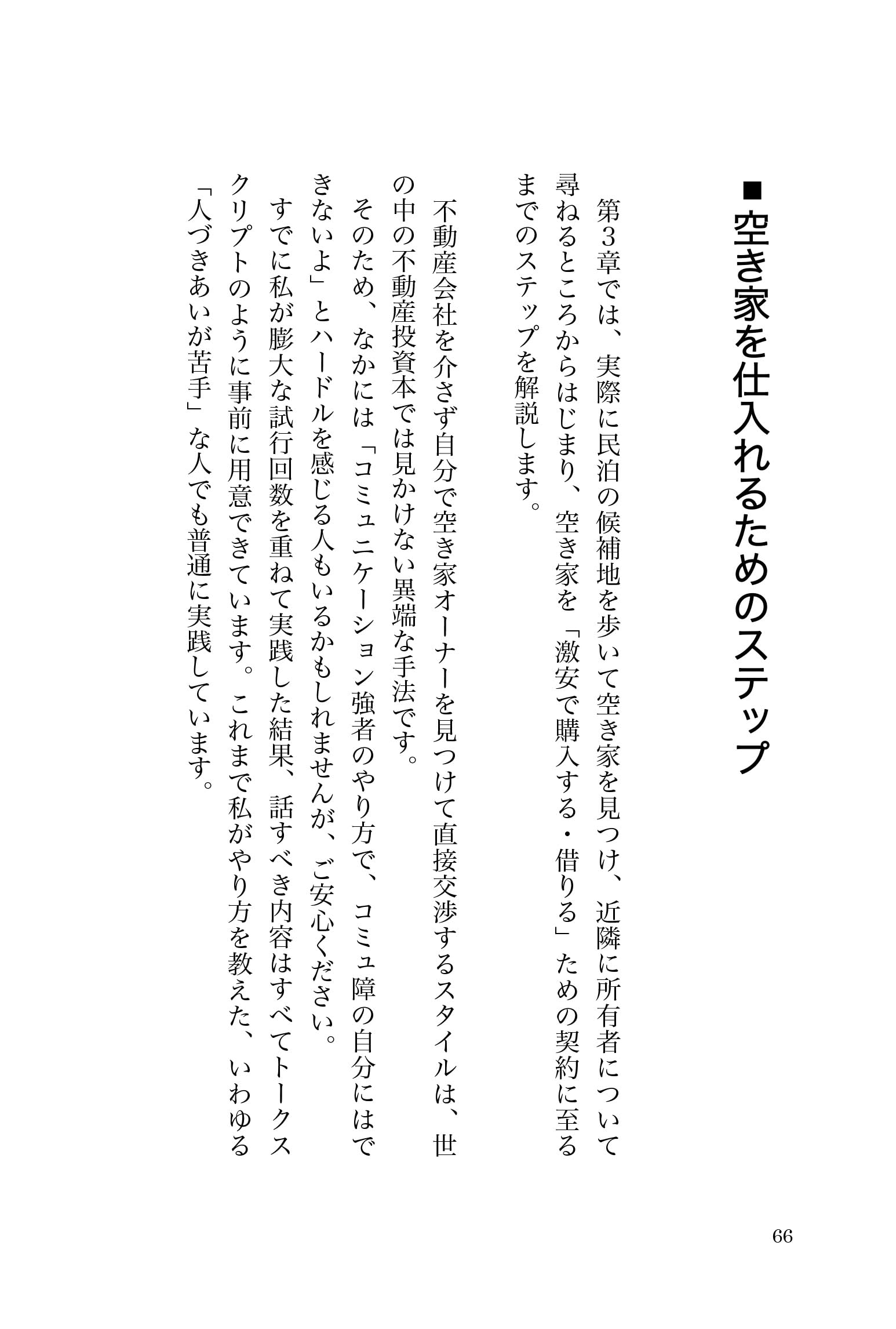 ■空き家を仕入れるためのステップ

第3章では、実際に民泊の候補地を歩いて空き家を見つけ、近隣に所有者について尋ねるところからはじまり、空き家を「激安で購入する・借りる」ための契約に至るまでのステップを解説します。

不動産会社を介さず自分で空き家オーナーを見つけて直接交渉するスタイルは、世の中の不動産投資本では見かけない異端な手法です。

そのため、なかには「コミュニケーション強者のやり方で、コミュ障の自分にはできないよ」とハードルを感じる人もいるかもしれませんが、ご安心ください。

すでに私が膨大な試行回数を重ねて実践した結果、話すべき内容はすべてトークスクリプトのように事前に用意できています。これまで私がやり方を教えた、いわゆる「人づきあいが苦手」な人でも普通に実践しています。

66